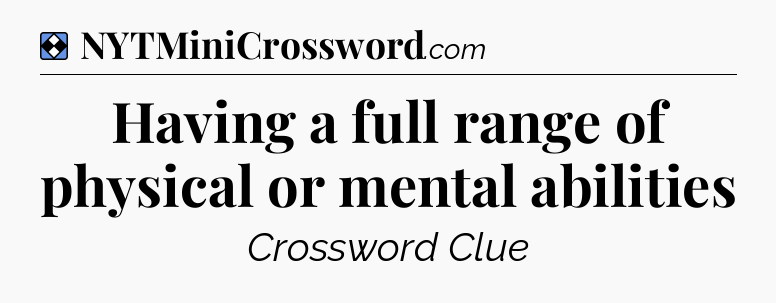 NYTMiniCrossword.com

Having a full range of physical or mental abilities

Crossword Clue